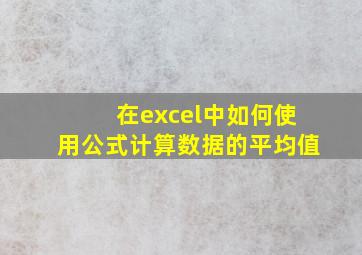 在excel中如何使用公式计算数据的平均值